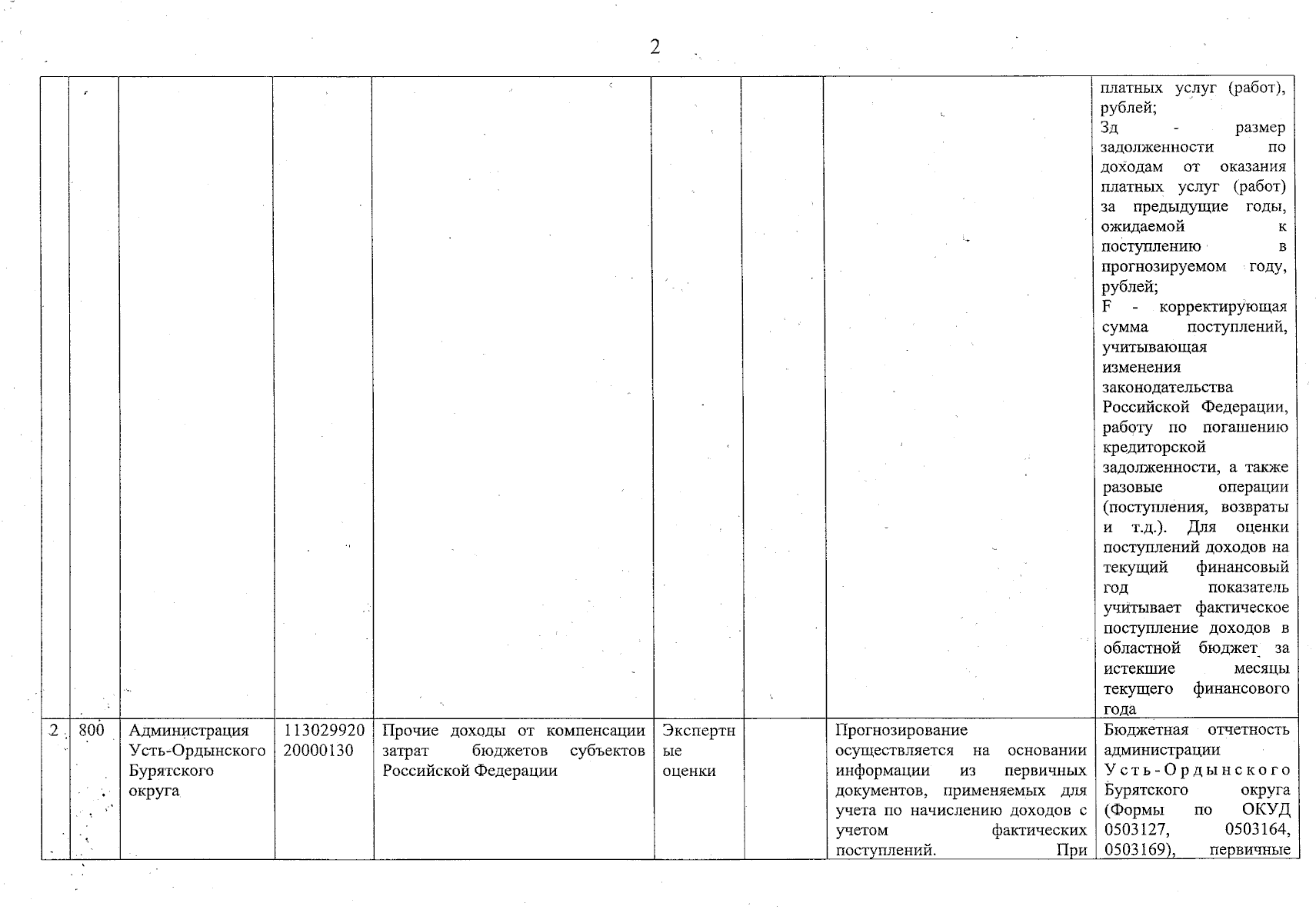 2

| | | | | | | | | |
|---|---|---|---|---|---|---|---|---|
| | | | | | | | | платных услуг (работ), рублей; Зд - размер задолженности по доходам от оказания платных услуг (работ) за предыдущие годы, ожидаемой к поступлению в прогнозируемом году, рублей; F - корректирующая сумма поступлений, учитывающая изменения законодательства Российской Федерации, работу по погашению кредиторской задолженности, а также разовые операции (поступления, возвраты и т.д.). Для оценки поступлений доходов на текущий финансовый год показатель учитывает фактическое поступление доходов в областной бюджет за истекшие месяцы текущего финансового года |
| 2 | 800 | Администрация Усть-Ордынского Бурятского округа | 11302992020000130 | Прочие доходы от компенсации затрат бюджетов субъектов Российской Федерации | Экспертные оценки | | Прогнозирование осуществляется на основании информации из первичных документов, применяемых для учета по начислению доходов с учетом фактических поступлений. При | Бюджетная отчетность администрации Усть-Ордынского Бурятского округа (Формы по ОКУД 0503127, 0503164, 0503169), первичные |